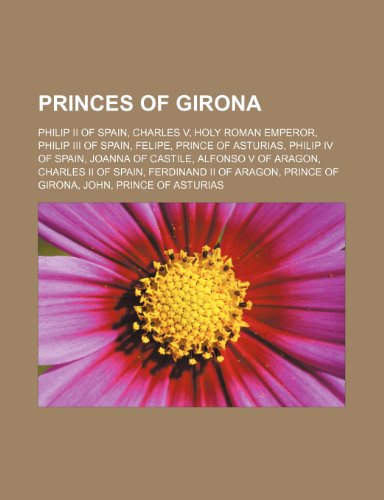 PRINCES OF GIRONA

PHILIP II OF SPAIN, CHARLES V, HOLY ROMAN EMPEROR, PHILIP III OF SPAIN, FELIPE, PRINCE OF ASTURIAS, PHILIP IV OF SPAIN, JOANNA OF CASTILE, ALFONSO V OF ARAGON, CHARLES II OF SPAIN, FERDINAND II OF ARAGON, PRINCE OF GIRONA, JOHN, PRINCE OF ASTURIAS